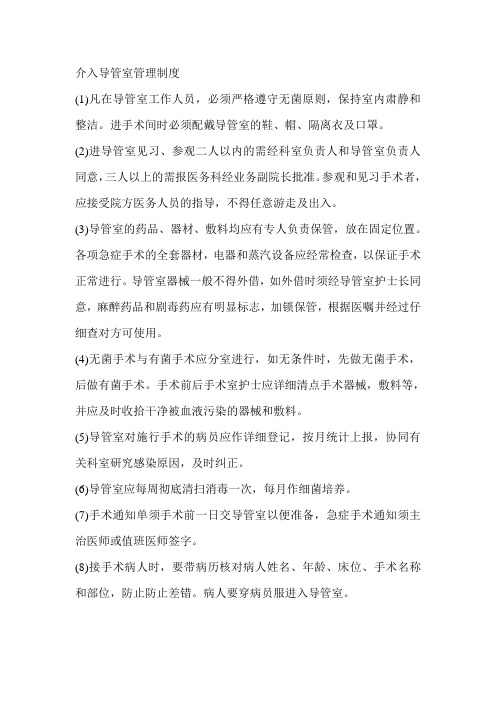 介入导管室管理制度

(1)凡在导管室工作人员，必须严格遵守无菌原则，保持室内肃静和整洁。进手术间时必须配戴导管室的鞋、帽、隔离衣及口罩。

(2)进导管室见习、参观二人以内的需经科室负责人和导管室负责人同意，三人以上的需报医务科经业务副院长批准。参观和见习手术者，应接受院方医务人员的指导，不得任意游走及出入。

(3)导管室的药品、器材、敷料均应有专人负责保管，放在固定位置。各项急症手术的全套器材，电器和蒸汽设备应经常检查，以保证手术正常进行。导管室器械一般不得外借，如外借时须经导管室护士长同意，麻醉药品和剧毒药应有明显标志，加锁保管，根据医嘱并经过仔细查对方可使用。

(4)无菌手术与有菌手术应分室进行，如无条件时，先做无菌手术，后做有菌手术。手术前后手术室护士应详细清点手术器械，敷料等，并应及时收拾干净被血液污染的器械和敷料。

(5)导管室对施行手术的病员应作详细登记，按月统计上报，协同有关科室研究感染原因，及时纠正。

(6)导管室应每周彻底清扫消毒一次，每月作细菌培养。

(7)手术通知单须手术前一日交导管室以便准备，急症手术通知须主治医师或值班医师签字。

(8)接手术病人时，要带病历核对病人姓名、年龄、床位、手术名称和部位，防止防止差错。病人要穿病员服进入导管室。